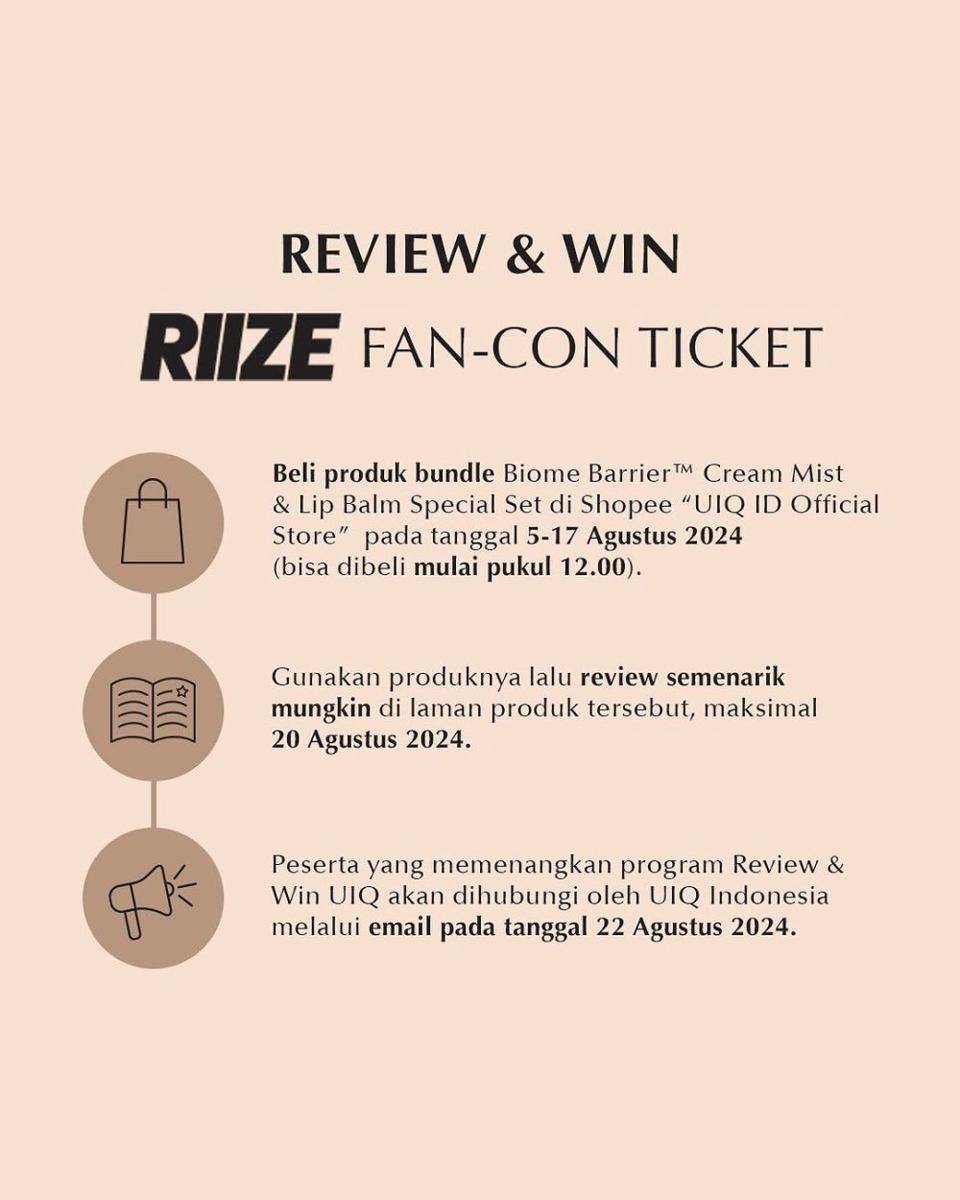 REVIEW & WIN

RIIZE FAN-CON TICKET

Beli produk bundle Biome Barrier™ Cream Mist & Lip Balm Special Set di Shopee "UIQ ID Official Store" pada tanggal 5-17 Agustus 2024 (bisa dibeli mulai pukul 12.00).

Gunakan produknya lalu review semenarik mungkin di laman produk tersebut, maksimal 20 Agustus 2024.

Peserta yang memenangkan program Review & Win UIQ akan dihubungi oleh UIQ Indonesia melalui email pada tanggal 22 Agustus 2024.